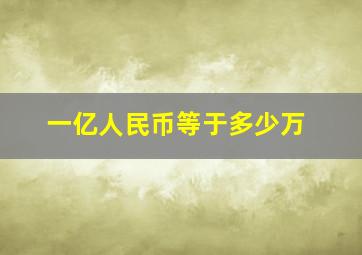 一亿人民币等于多少万